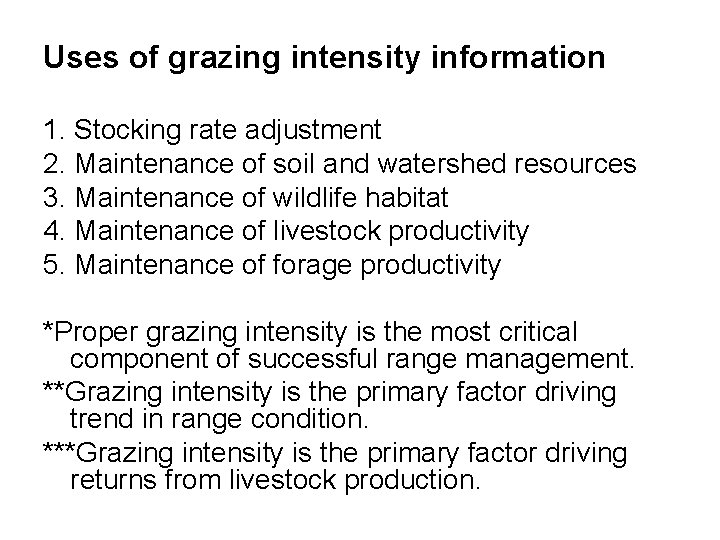 Uses of grazing intensity information

1. Stocking rate adjustment
2. Maintenance of soil and watershed resources
3. Maintenance of wildlife habitat
4. Maintenance of livestock productivity
5. Maintenance of forage productivity

*Proper grazing intensity is the most critical component of successful range management.

**Grazing intensity is the primary factor driving trend in range condition.

***Grazing intensity is the primary factor driving returns from livestock production.